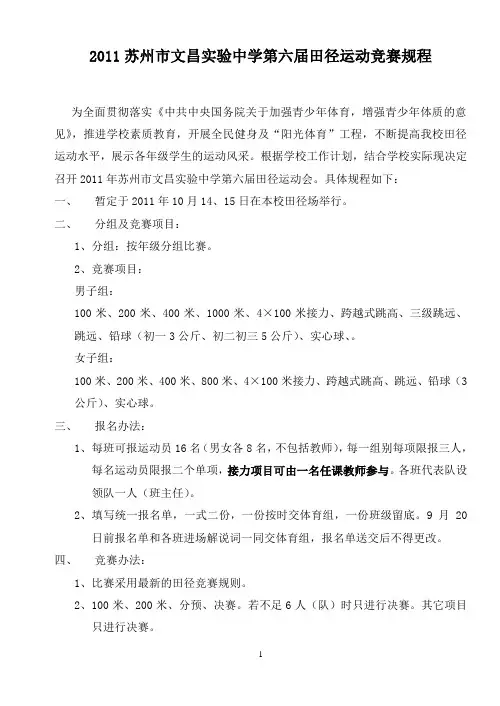 2011 苏州市文昌实验中学第六届田径运动竞赛规程

为全面贯彻落实《中共中央国务院关于加强青少年体育，增强青少年体质的意见》，推进学校素质教育，开展全民健身及“阳光体育”工程，不断提高我校田径运动水平，展示各年级学生的运动风采。根据学校工作计划，结合学校实际现决定召开 2011 年苏州市文昌实验中学第六届田径运动会。具体规程如下：

一、　暂定于 2011 年 10 月 14、15 日在本校田径场举行。

二、　分组及竞赛项目：

1、分组：按年级分组比赛。

2、竞赛项目：

男子组：

100 米、200 米、400 米、1000 米、4×100 米接力、跨越式跳高、三级跳远、跳远、铅球（初一 3 公斤、初二初三 5 公斤）、实心球、。

女子组：

100 米、200 米、400 米、800 米、4×100 米接力、跨越式跳高、跳远、铅球（3 公斤）、实心球。

三、　报名办法：

1、每班可报运动员 16 名（男女各 8 名，不包括教师），每一组别每项限报三人，每名运动员限报二个单项，接力项目可由一名任课教师参与。各班代表队设领队一人（班主任）。

2、填写统一报名单，一式二份，一份按时交体育组，一份班级留底。9 月 20 日前报名单和各班进场解说词一同交体育组，报名单送交后不得更改。

四、　竞赛办法：

1、比赛采用最新的田径竞赛规则。

2、100 米、200 米、分预、决赛。若不足 6 人（队）时只进行决赛。其它项目只进行决赛。

1